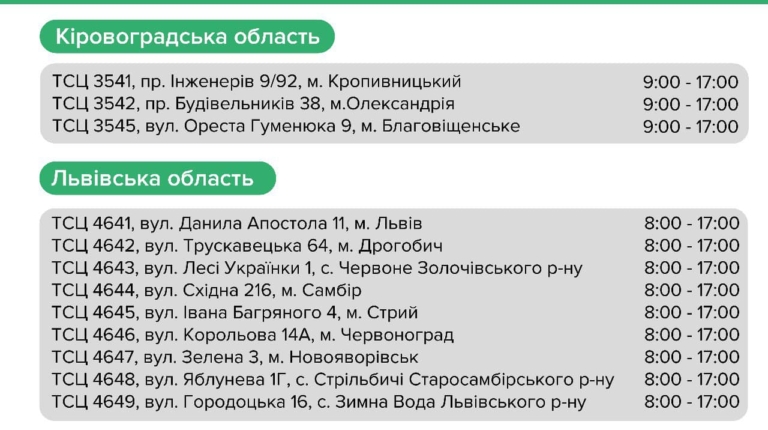 Кіровоградська область

ТСЦ 3541, пр. Інженерів 9/92, м. Кропивницький 9:00 - 17:00
ТСЦ 3542, пр. Будівельників 38, м.Олександрія 9:00 - 17:00
ТСЦ 3545, вул. Ореста Гуменюка 9, м. Благовіщенське 9:00 - 17:00

Львівська область

ТСЦ 4641, вул. Данила Апостола 11, м. Львів 8:00 - 17:00
ТСЦ 4642, вул. Трускавецька 64, м. Дрогобич 8:00 - 17:00
ТСЦ 4643, вул. Лесі Українки 1, с. Червоне Золочівського р-ну 8:00 - 17:00
ТСЦ 4644, вул. Східна 216, м. Самбір 8:00 - 17:00
ТСЦ 4645, вул. Івана Багряного 4, м. Стрий 8:00 - 17:00
ТСЦ 4646, вул. Корольова 14А, м. Червоноград 8:00 - 17:00
ТСЦ 4647, вул. Зелена 3, м. Новояворівськ 8:00 - 17:00
ТСЦ 4648, вул. Яблунева 1Г, с. Стрільбичі Старосамбірського р-ну 8:00 - 17:00
ТСЦ 4649, вул. Городоцька 16, с. Зимна Вода Львівського р-ну 8:00 - 17:00